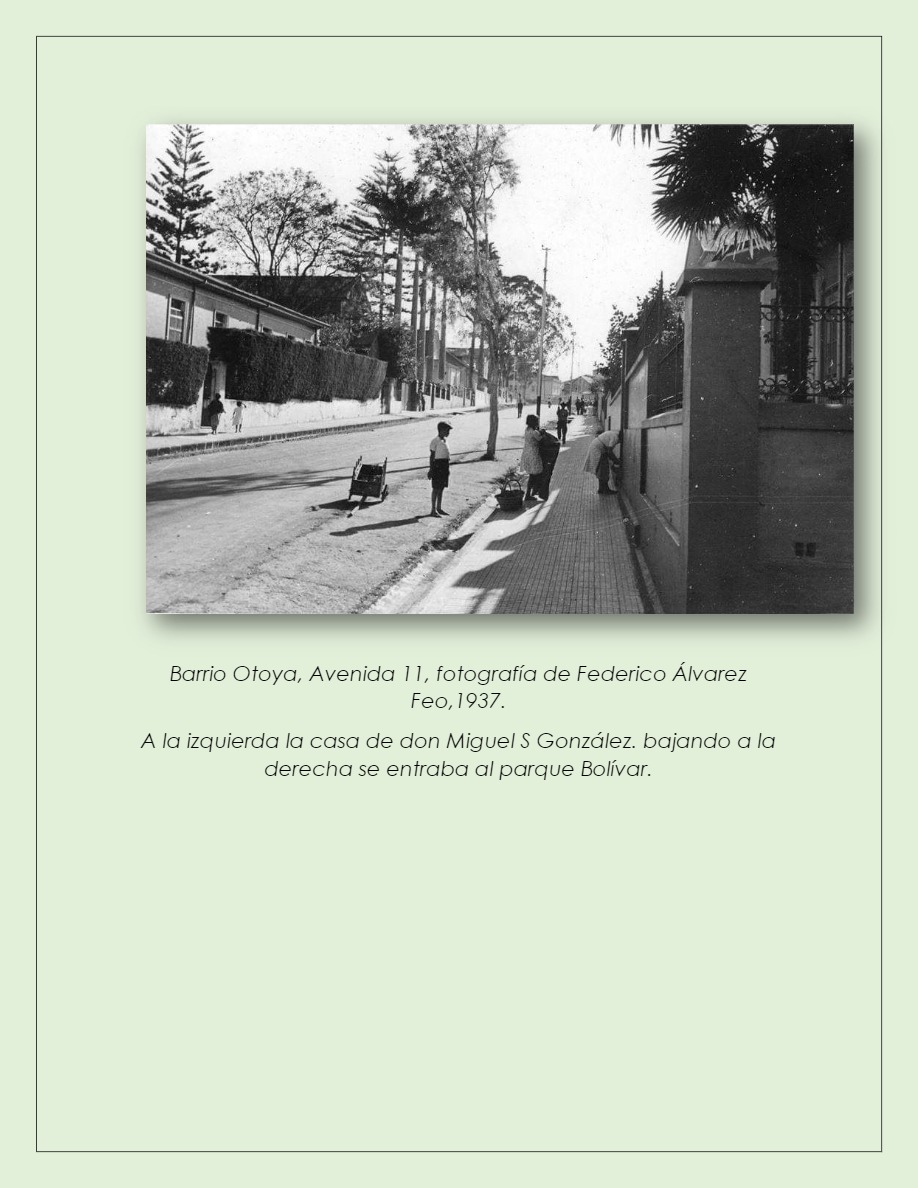 Barrio Otoya, Avenida 11, fotografía de Federico Álvarez Feo,1937.

A la izquierda la casa de don Miguel S González. bajando a la derecha se entraba al parque Bolívar.